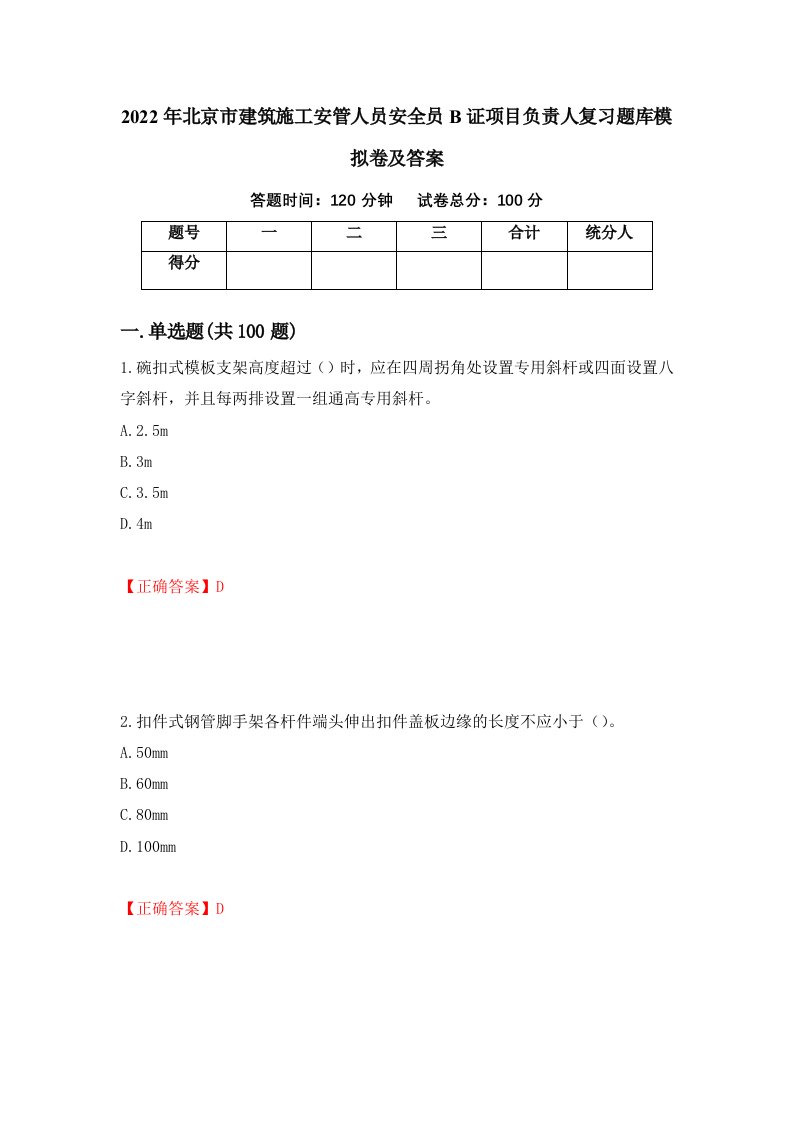 2022年北京市建筑施工安管人员安全员B证项目负责人复习题库模拟卷及答案

答题时间：120分钟　　试卷总分：100分

| 题号 | 一 | 二 | 三 | 合计 | 统分人 |
|---|---|---|---|---|---|
| 得分 | | | | | |

一.单选题(共100题)

1.碗扣式模板支架高度超过（）时，应在四周拐角处设置专用斜杆或四面设置八字斜杆，并且每两排设置一组通高专用斜杆。

A.2.5m

B.3m

C.3.5m

D.4m

【正确答案】D

2.扣件式钢管脚手架各杆件端头伸出扣件盖板边缘的长度不应小于（）。

A.50mm

B.60mm

C.80mm

D.100mm

【正确答案】D